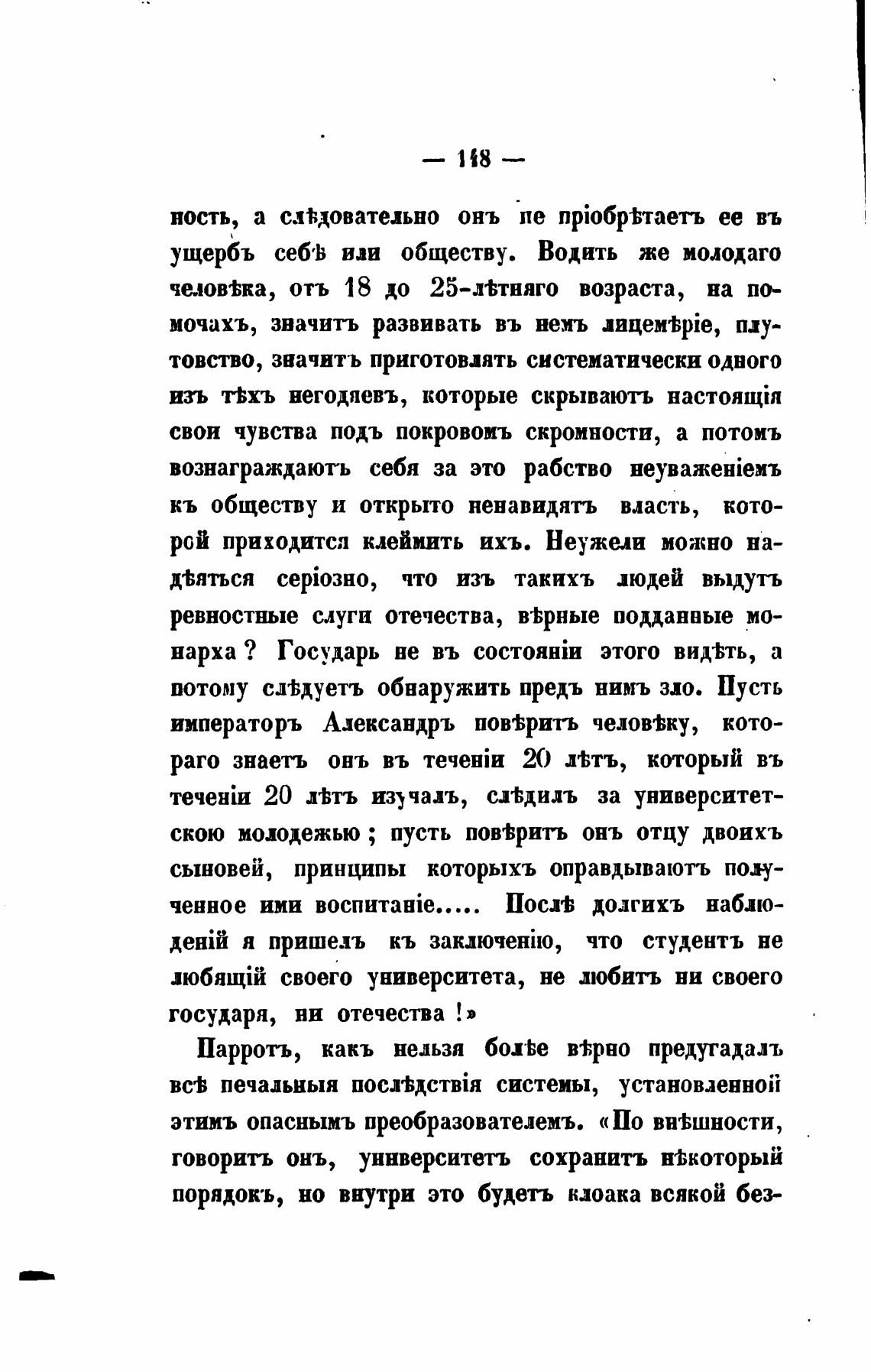 — 148 —

ность, а слѣдовательно онъ не пріобрѣтаетъ ее въ ущербъ себѣ или обществу. Водить же молодаго человѣка, отъ 18 до 25-лѣтняго возраста, на помочахъ, значитъ развивать въ немъ лицемѣріе, плутовство, значитъ приготовлять систематически одного изъ тѣхъ негодяевъ, которые скрываютъ настоящія свои чувства подъ покровомъ скромности, а потомъ вознаграждаютъ себя за это рабство неуваженіемъ къ обществу и открыто ненавидятъ власть, которой приходится клеймить ихъ. Неужели можно надѣяться серіозно, что изъ такихъ людей выдутъ ревностные слуги отечества, вѣрные подданные монарха? Государь не въ состояніи этого видѣть, а потому слѣдуетъ обнаружить предъ нимъ зло. Пусть императоръ Александръ повѣритъ человѣку, котораго знаетъ онъ въ теченіи 20 лѣтъ, который въ теченіи 20 лѣтъ изучалъ, слѣдилъ за университетскою молодежью; пусть повѣритъ онъ отцу двоихъ сыновей, принципы которыхъ оправдываютъ полученное ими воспитаніе..... Послѣ долгихъ наблюденій я пришелъ къ заключенію, что студентъ не любящій своего университета, не любитъ ни своего государя, ни отечества!»

Парротъ, какъ нельзя болѣе вѣрно предугадалъ всѣ печальныя послѣдствія системы, установленной этимъ опаснымъ преобразователемъ. «По внѣшности, говоритъ онъ, университетъ сохранитъ нѣкоторый порядокъ, но внутри это будетъ клоака всякой без-